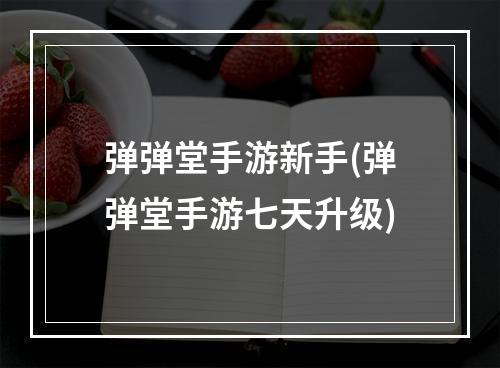 弹弹堂手游新手(弹弹堂手游七天升级)